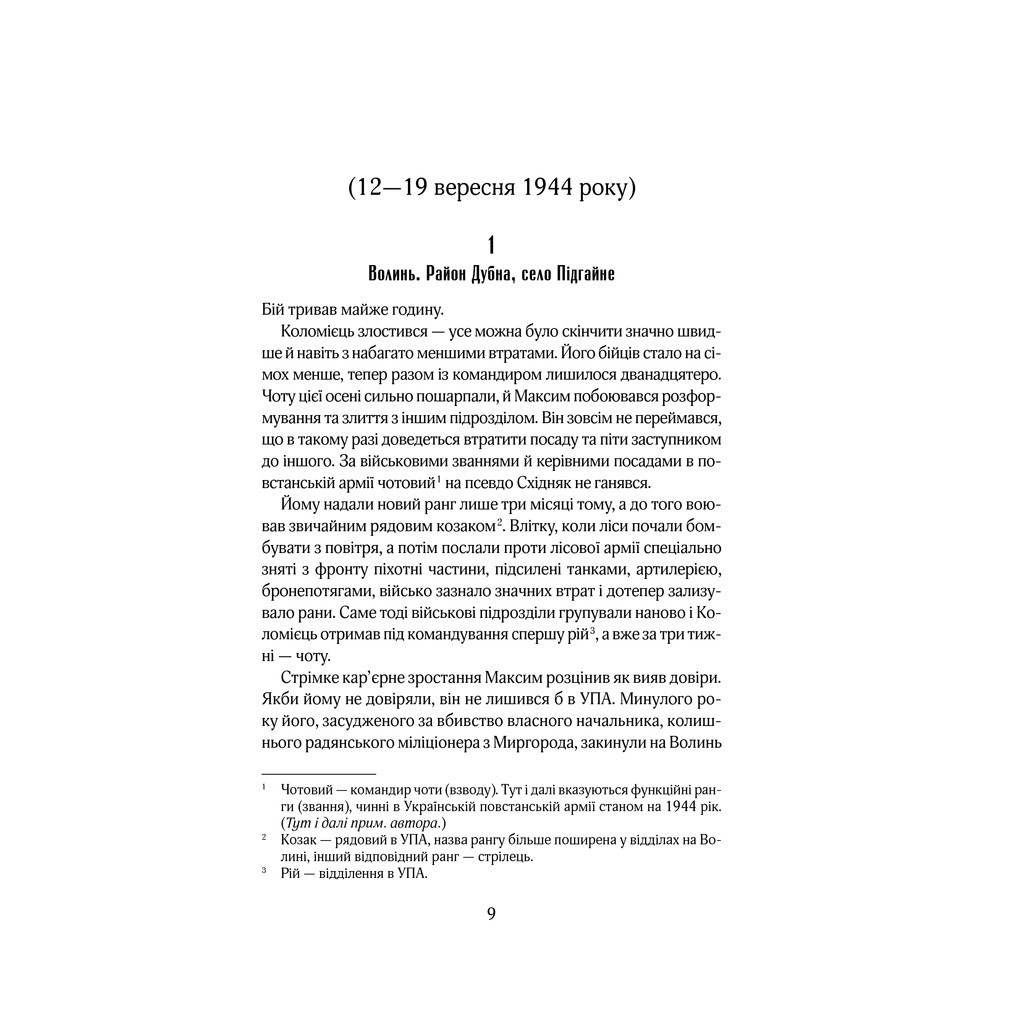 (12—19 вересня 1944 року)

1
Волинь. Район Дубна, село Підгайне

Бій тривав майже годину.

Коломієць злостився — усе можна було скінчити значно швидше й навіть з набагато меншими втратами. Його бійців стало на сімох менше, тепер разом із командиром лишилося дванадцятеро. Чоту цієї осені сильно пошарпали, й Максим побоювався розформування та злиття з іншим підрозділом. Він зовсім не переймався, що в такому разі доведеться втратити посаду та піти заступником до іншого. За військовими званнями й керівними посадами в повстанській армії чотовий$^1$ на псевдо Східняк не ганявся.

Йому надали новий ранг лише три місяці тому, а до того воював звичайним рядовим козаком$^2$. Влітку, коли ліси почали бомбувати з повітря, а потім послали проти лісової армії спеціально зняті з фронту піхотні частини, підсилені танками, артилерією, бронепотягами, військо зазнало значних втрат і дотепер зализувало рани. Саме тоді військові підрозділи групували наново і Коломієць отримав під командування спершу рій$^3$, а вже за три тижні — чоту.

Стрімке кар'єрне зростання Максим розцінив як вияв довіри. Якби йому не довіряли, він не лишився б в УПА. Минулого року його, засудженого за вбивство власного начальника, колишнього радянського міліціонера з Миргорода, закинули на Волинь

$^1$ Чотовий — командир чоти (взводу). Тут і далі вказуються функційні ранги (звання), чинні в Українській повстанській армії станом на 1944 рік. (Тут і далі прим. автора.)
$^2$ Козак — рядовий в УПА, назва рангу більше поширена у відділах на Волині, інший відповідний ранг — стрілець.
$^3$ Рій — відділення в УПА.

9